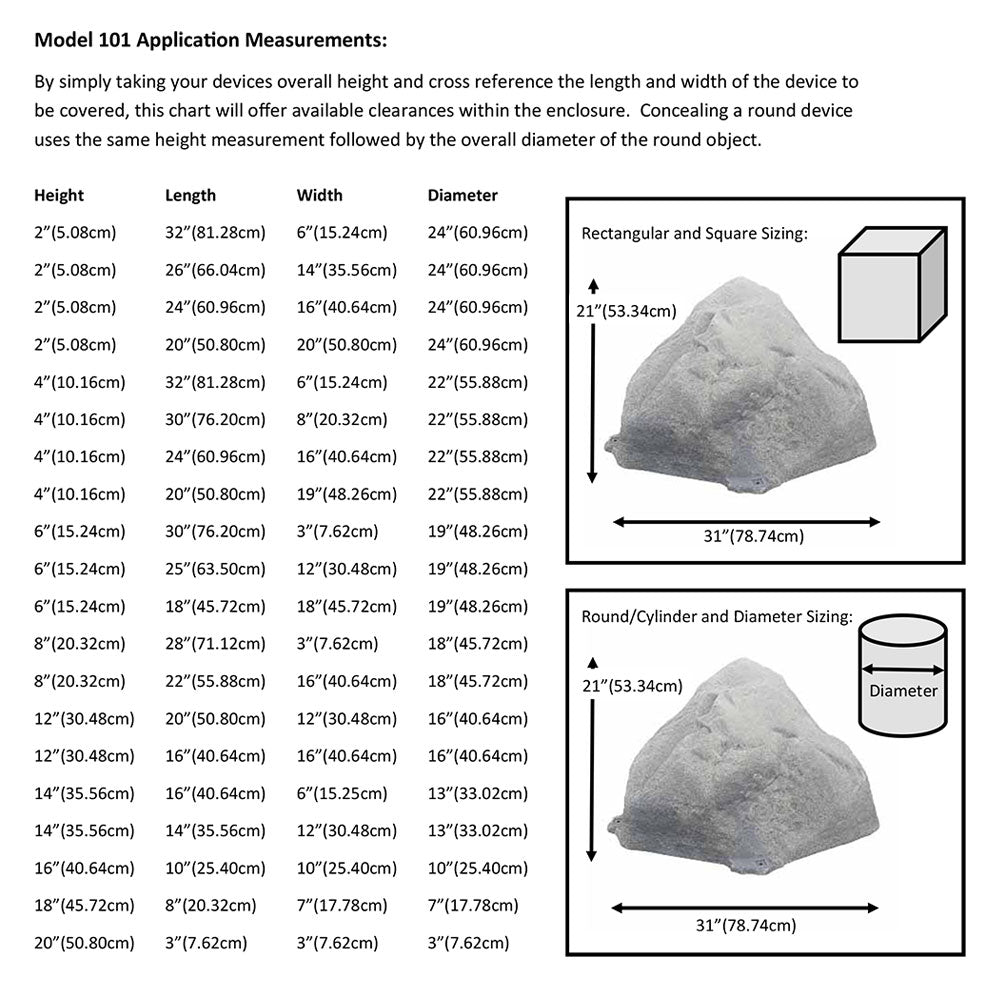 Model 101 Application Measurements:

By simply taking your devices overall height and cross reference the length and width of the device to be covered, this chart will offer available clearances within the enclosure. Concealing a round device uses the same height measurement followed by the overall diameter of the round object.

| Height | Length | Width | Diameter |
|---|---|---|---|
| 2"(5.08cm) | 32"(81.28cm) | 6"(15.24cm) | 24"(60.96cm) |
| 2"(5.08cm) | 26"(66.04cm) | 14"(35.56cm) | 24"(60.96cm) |
| 2"(5.08cm) | 24"(60.96cm) | 16"(40.64cm) | 24"(60.96cm) |
| 2"(5.08cm) | 20"(50.80cm) | 20"(50.80cm) | 24"(60.96cm) |
| 4"(10.16cm) | 32"(81.28cm) | 6"(15.24cm) | 22"(55.88cm) |
| 4"(10.16cm) | 30"(76.20cm) | 8"(20.32cm) | 22"(55.88cm) |
| 4"(10.16cm) | 24"(60.96cm) | 16"(40.64cm) | 22"(55.88cm) |
| 4"(10.16cm) | 20"(50.80cm) | 19"(48.26cm) | 22"(55.88cm) |
| 6"(15.24cm) | 30"(76.20cm) | 3"(7.62cm) | 19"(48.26cm) |
| 6"(15.24cm) | 25"(63.50cm) | 12"(30.48cm) | 19"(48.26cm) |
| 6"(15.24cm) | 18"(45.72cm) | 18"(45.72cm) | 19"(48.26cm) |
| 8"(20.32cm) | 28"(71.12cm) | 3"(7.62cm) | 18"(45.72cm) |
| 8"(20.32cm) | 22"(55.88cm) | 16"(40.64cm) | 18"(45.72cm) |
| 12"(30.48cm) | 20"(50.80cm) | 12"(30.48cm) | 16"(40.64cm) |
| 12"(30.48cm) | 16"(40.64cm) | 16"(40.64cm) | 16"(40.64cm) |
| 14"(35.56cm) | 16"(40.64cm) | 6"(15.25cm) | 13"(33.02cm) |
| 14"(35.56cm) | 14"(35.56cm) | 12"(30.48cm) | 13"(33.02cm) |
| 16"(40.64cm) | 10"(25.40cm) | 10"(25.40cm) | 10"(25.40cm) |
| 18"(45.72cm) | 8"(20.32cm) | 7"(17.78cm) | 7"(17.78cm) |
| 20"(50.80cm) | 3"(7.62cm) | 3"(7.62cm) | 3"(7.62cm) |

Rectangular and Square Sizing:
21"(53.34cm)
31"(78.74cm)

Round/Cylinder and Diameter Sizing:
Diameter
21"(53.34cm)
31"(78.74cm)